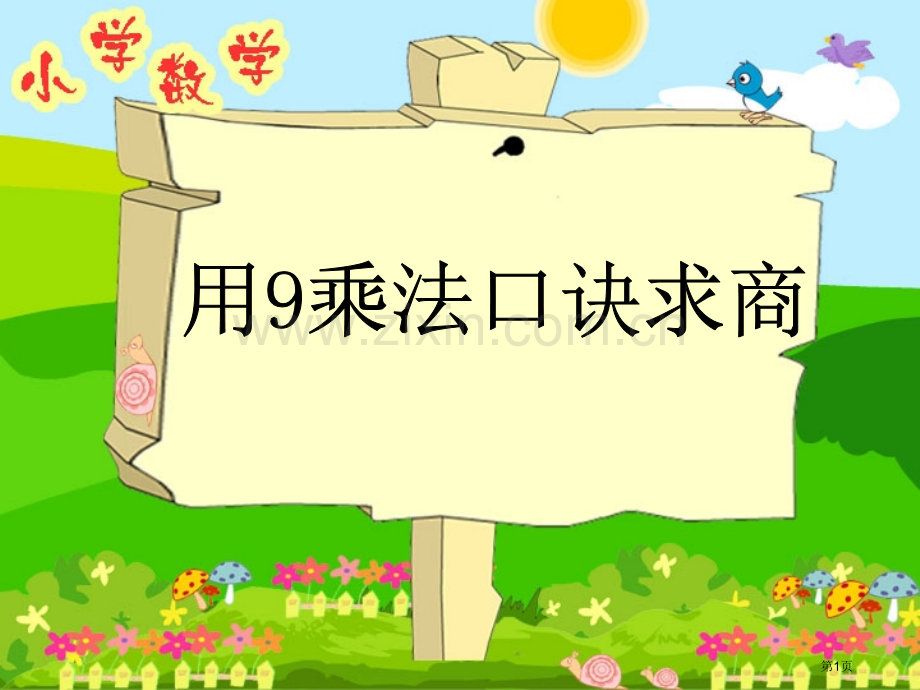 小学数学

用9乘法口诀求商

www.zixin.com.cn

第1页